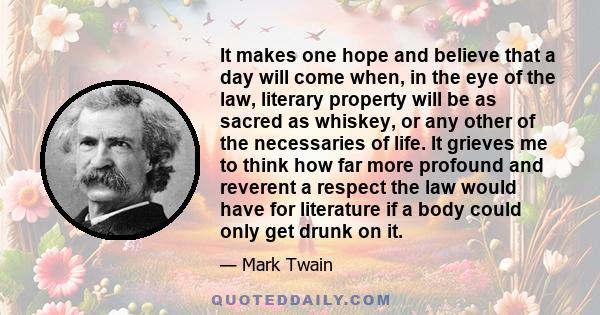 It makes one hope and believe that a day will come when, in the eye of the law, literary property will be as sacred as whiskey, or any other of the necessaries of life. It grieves me to think how far more profound and reverent a respect the law would have for literature if a body could only get drunk on it.

— Mark Twain

QUOTEDDAILY.COM